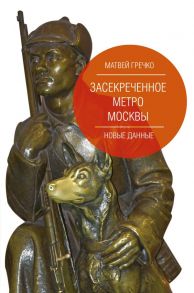 МАТВЕЙ ГРЕЧКО

ЗАСЕКРЕЧЕННОЕ МЕТРО МОСКВЫ

НОВЫЕ ДАННЫЕ